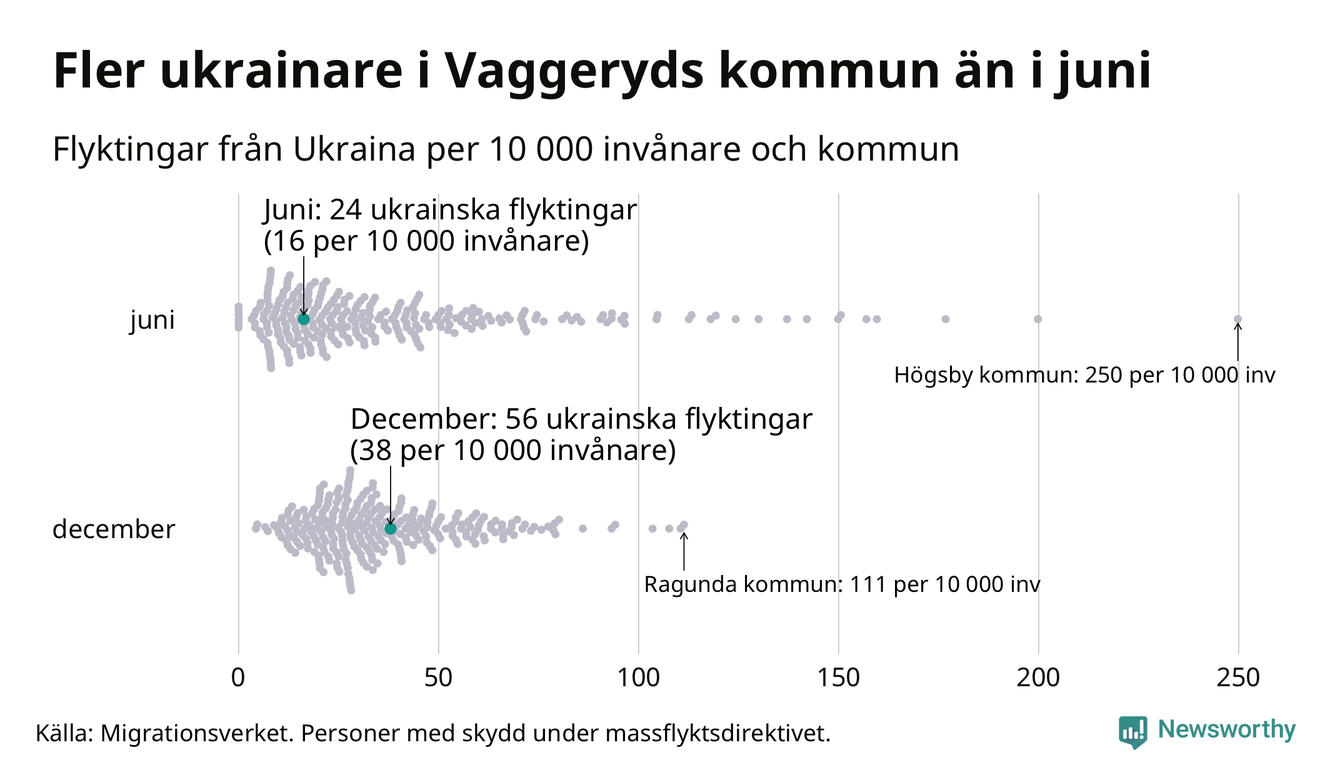 Fler ukrainare i Vaggeryds kommun än i juni

Flyktingar från Ukraina per 10 000 invånare och kommun

Juni: 24 ukrainska flyktingar (16 per 10 000 invånare)

juni

Högsby kommun: 250 per 10 000 inv

December: 56 ukrainska flyktingar (38 per 10 000 invånare)

december

Ragunda kommun: 111 per 10 000 inv

0
50
100
150
200
250

Källa: Migrationsverket. Personer med skydd under massflyktsdirektivet.

Newsworthy